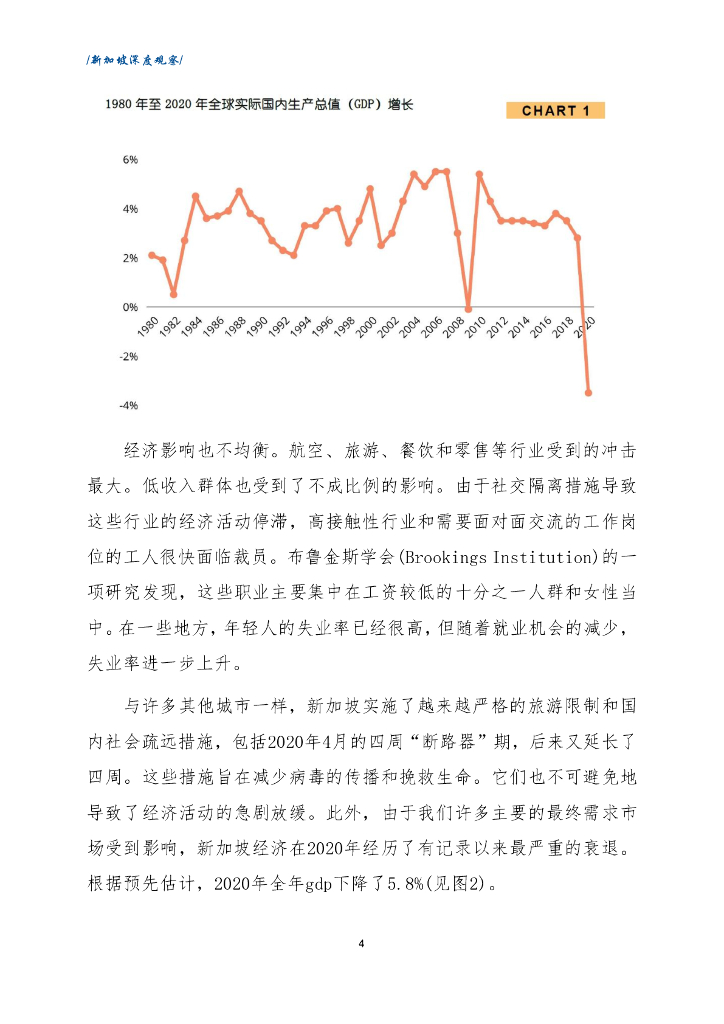 /新加坡深度观察/

1980 年至 2020 年全球实际国内生产总值（GDP）增长

CHART 1

6%
4%
2%
0%
-2%
-4%

1980 1982 1984 1986 1988 1990 1992 1994 1996 1998 2000 2002 2004 2006 2008 2010 2012 2014 2016 2018 2020

经济影响也不均衡。航空、旅游、餐饮和零售等行业受到的冲击最大。低收入群体也受到了不成比例的影响。由于社交隔离措施导致这些行业的经济活动停滞，高接触性行业和需要面对面交流的工作岗位的工人很快面临裁员。布鲁金斯学会(Brookings Institution)的一项研究发现，这些职业主要集中在工资较低的十分之一人群和女性当中。在一些地方，年轻人的失业率已经很高，但随着就业机会的减少，失业率进一步上升。

与许多其他城市一样，新加坡实施了越来越严格的旅游限制和国内社会疏远措施，包括2020年4月的四周“断路器”期，后来又延长了四周。这些措施旨在减少病毒的传播和挽救生命。它们也不可避免地导致了经济活动的急剧放缓。此外，由于我们许多主要的最终需求市场受到影响，新加坡经济在2020年经历了有记录以来最严重的衰退。根据预先估计，2020年全年gdp下降了5.8%(见图2)。

4